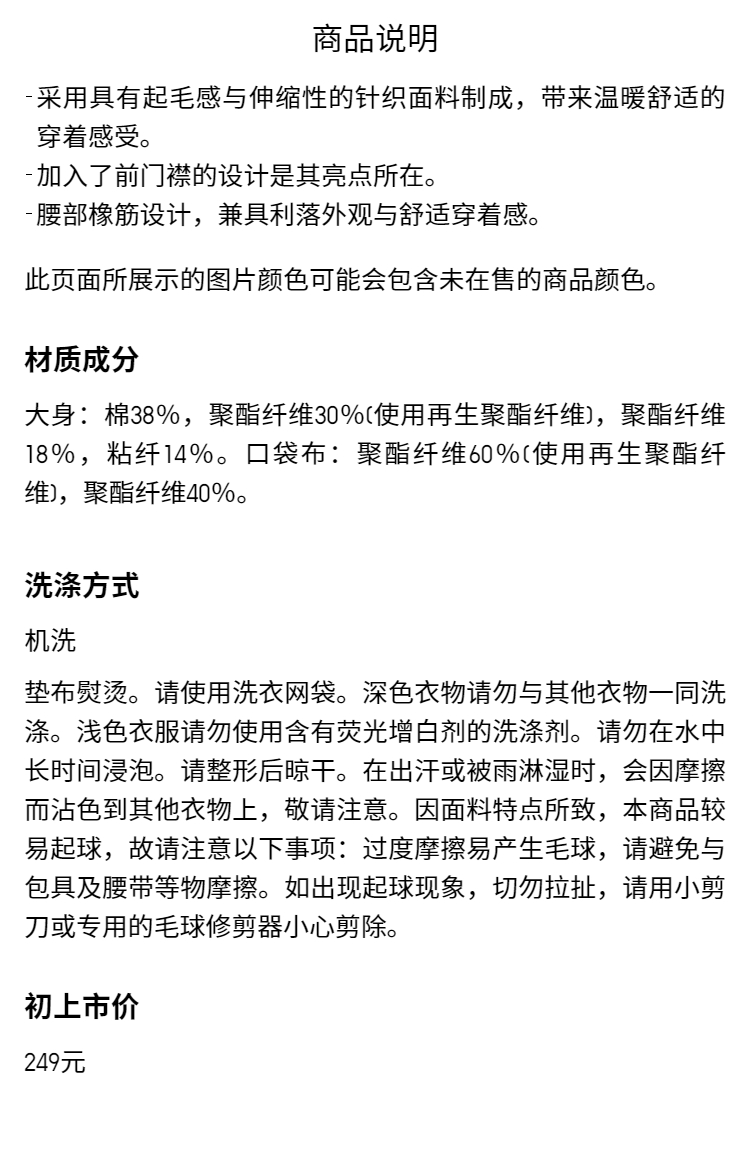 商品说明

-采用具有起毛感与伸缩性的针织面料制成，带来温暖舒适的穿着感受。
-加入了前门襟的设计是其亮点所在。
-腰部橡筋设计，兼具利落外观与舒适穿着感。

此页面所展示的图片颜色可能会包含未在售的商品颜色。

材质成分

大身：棉38%，聚酯纤维30%(使用再生聚酯纤维)，聚酯纤维18%，粘纤14%。口袋布：聚酯纤维60%(使用再生聚酯纤维)，聚酯纤维40%。

洗涤方式

机洗

垫布熨烫。请使用洗衣网袋。深色衣物请勿与其他衣物一同洗涤。浅色衣服请勿使用含有荧光增白剂的洗涤剂。请勿在水中长时间浸泡。请整形后晾干。在出汗或被雨淋湿时，会因摩擦而沾色到其他衣物上，敬请注意。因面料特点所致，本商品较易起球，故请注意以下事项：过度摩擦易产生毛球，请避免与包具及腰带等物摩擦。如出现起球现象，切勿拉扯，请用小剪刀或专用的毛球修剪器小心剪除。

初上市价

249元